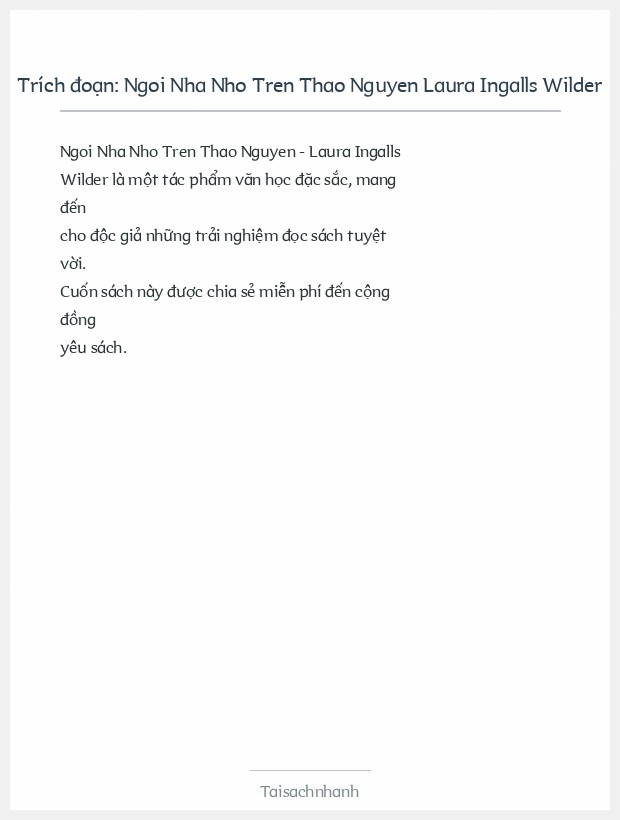 Trích đoạn: Ngoi Nha Nho Tren Thao Nguyen Laura Ingalls Wilder

Ngoi Nha Nho Tren Thao Nguyen - Laura Ingalls Wilder là một tác phẩm văn học đặc sắc, mang đến cho độc giả những trải nghiệm đọc sách tuyệt vời.
Cuốn sách này được chia sẻ miễn phí đến cộng đồng yêu sách.

Taisachnhanh